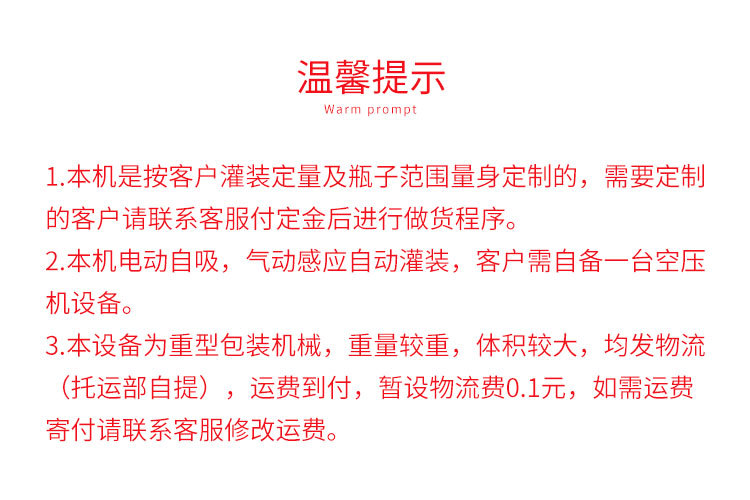 温馨提示
Warm prompt

1.本机是按客户灌装定量及瓶子范围量身定制的，需要定制的客户请联系客服付定金后进行做货程序。

2.本机电动自吸，气动感应自动灌装，客户需自备一台空压机设备。

3.本设备为重型包装机械，重量较重，体积较大，均发物流（托运部自提），运费到付，暂设物流费0.1元，如需运费寄付请联系客服修改运费。